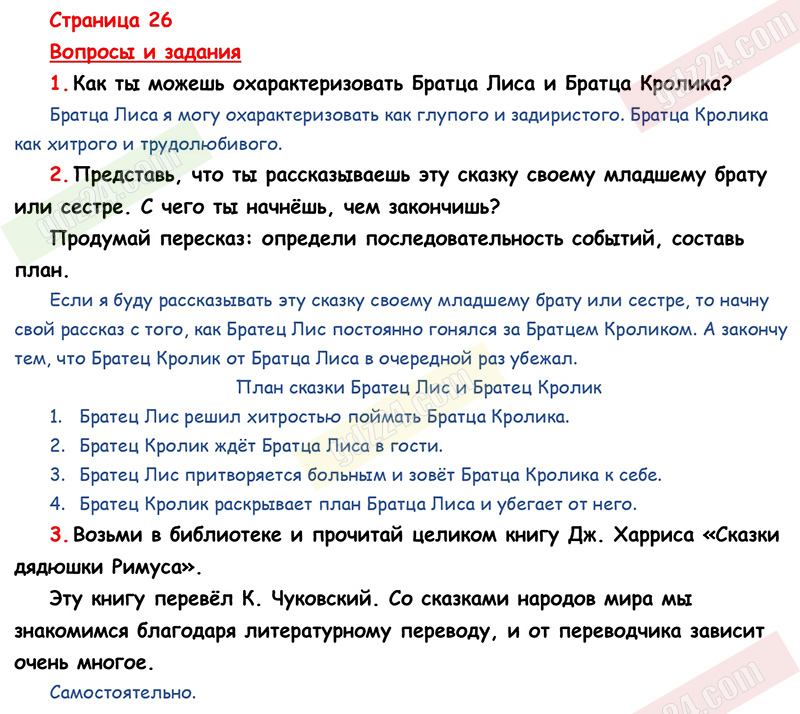 Страница 26

Вопросы и задания

1. Как ты можешь охарактеризовать Братца Лиса и Братца Кролика?

Братца Лиса я могу охарактеризовать как глупого и задиристого. Братца Кролика как хитрого и трудолюбивого.

2. Представь, что ты рассказываешь эту сказку своему младшему брату или сестре. С чего ты начнёшь, чем закончишь?

Продумай пересказ: определи последовательность событий, составь план.

Если я буду рассказывать эту сказку своему младшему брату или сестре, то начну свой рассказ с того, как Братец Лис постоянно гонялся за Братцем Кроликом. А закончу тем, что Братец Кролик от Братца Лиса в очередной раз убежал.

План сказки Братец Лис и Братец Кролик

1. Братец Лис решил хитростью поймать Братца Кролика.
2. Братец Кролик ждёт Братца Лиса в гости.
3. Братец Лис притворяется больным и зовёт Братца Кролика к себе.
4. Братец Кролик раскрывает план Братца Лиса и убегает от него.

3. Возьми в библиотеке и прочитай целиком книгу Дж. Харриса «Сказки дядюшки Римуса».

Эту книгу перевёл К. Чуковский. Со сказками народов мира мы знакомимся благодаря литературному переводу, и от переводчика зависит очень многое.

Самостоятельно.

gdz24.com

gdz24.com

gdz24.com

gdz24.com